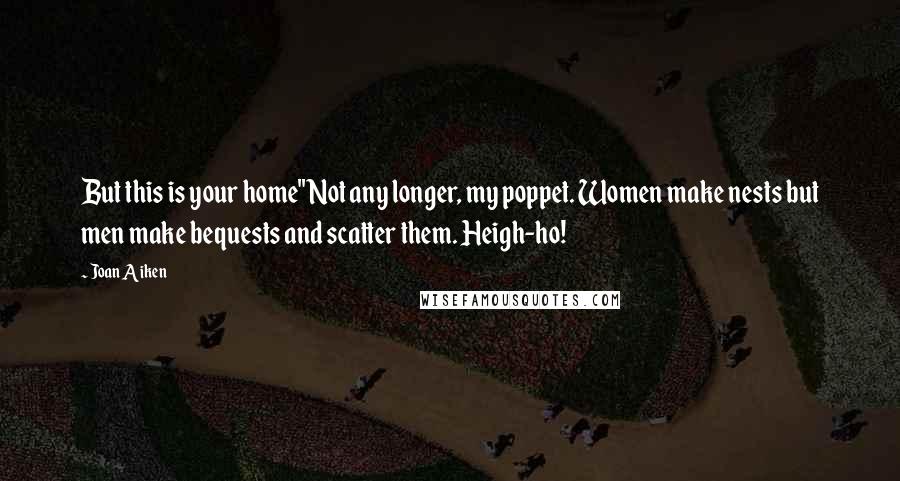 But this is your home"Not any longer, my poppet. Women make nests but men make bequests and scatter them. Heigh-ho!

- Joan Aiken

WISEFAMOUSQUOTES.COM